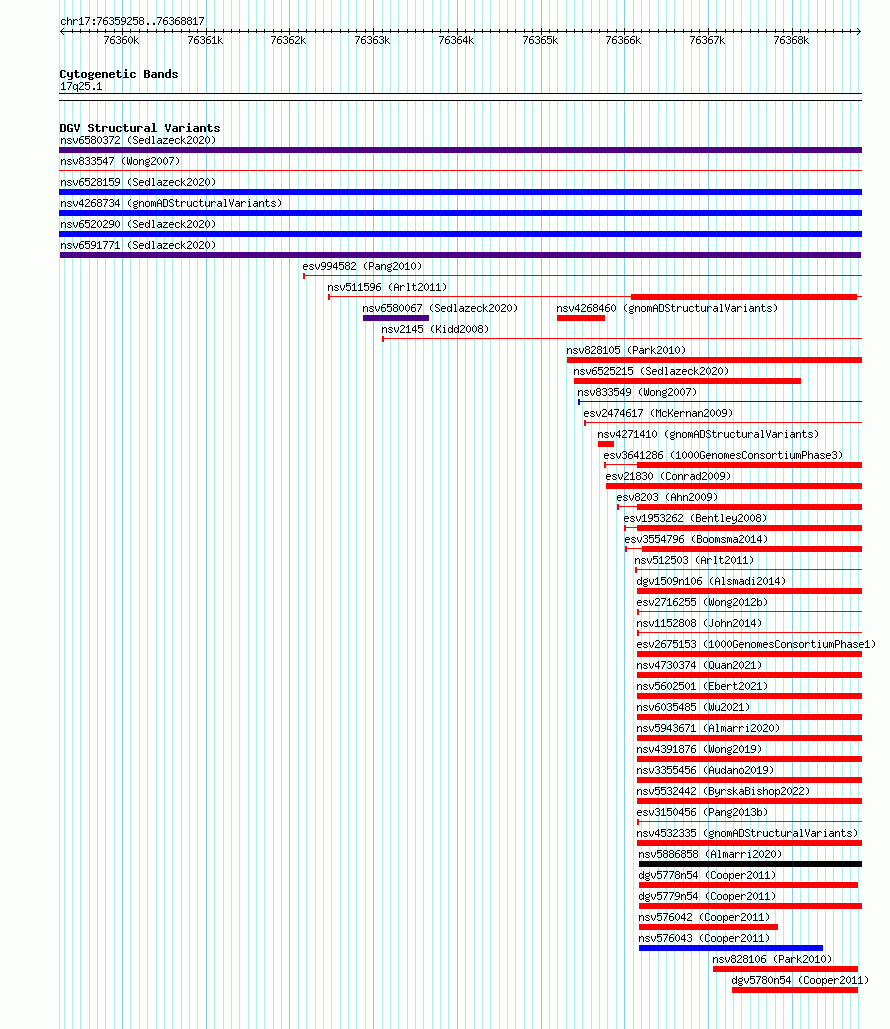 chr17:76359258..76368817

76360k 76361k 76362k 76363k 76364k 76365k 76366k 76367k 76368k

Cytogenetic Bands
17q25.1

DGV Structural Variants
nsv6580372 (Sedlazeck2020)
nsv833547 (Wong2007)
nsv6528159 (Sedlazeck2020)
nsv4268734 (gnomADStructuralVariants)
nsv6520290 (Sedlazeck2020)
nsv6591771 (Sedlazeck2020)
esv994582 (Pang2010)
nsv511596 (Arlt2011)
nsv6580067 (Sedlazeck2020)
nsv4268460 (gnomADStructuralVariants)
nsv2145 (Kidd2008)
nsv828105 (Park2010)
nsv6525215 (Sedlazeck2020)
nsv833549 (Wong2007)
esv2474617 (McKernan2009)
nsv4271410 (gnomADStructuralVariants)
esv3641286 (1000GenomesConsortiumPhase3)
esv21830 (Conrad2009)
esv8203 (Ahn2009)
esv1953262 (Bentley2008)
esv3554796 (Boomsma2014)
nsv512503 (Arlt2011)
dgv1509n106 (Alsmadi2014)
esv2716255 (Wong2012b)
nsv1152808 (John2014)
esv2675153 (1000GenomesConsortiumPhase1)
nsv4730374 (Quan2021)
nsv5602501 (Ebert2021)
nsv6035485 (Wu2021)
nsv5943671 (Almarri2020)
nsv4391876 (Wong2019)
nsv3355456 (Audano2019)
nsv5532442 (ByrskaBishop2022)
esv3150456 (Pang2013b)
nsv4532335 (gnomADStructuralVariants)
nsv5886858 (Almarri2020)
dgv5778n54 (Cooper2011)
dgv5779n54 (Cooper2011)
nsv576042 (Cooper2011)
nsv576043 (Cooper2011)
nsv828106 (Park2010)
dgv5780n54 (Cooper2011)